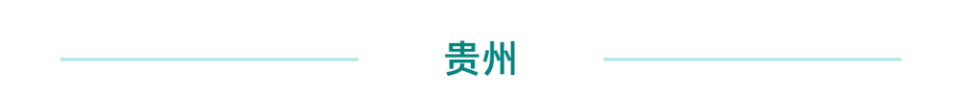 贵州